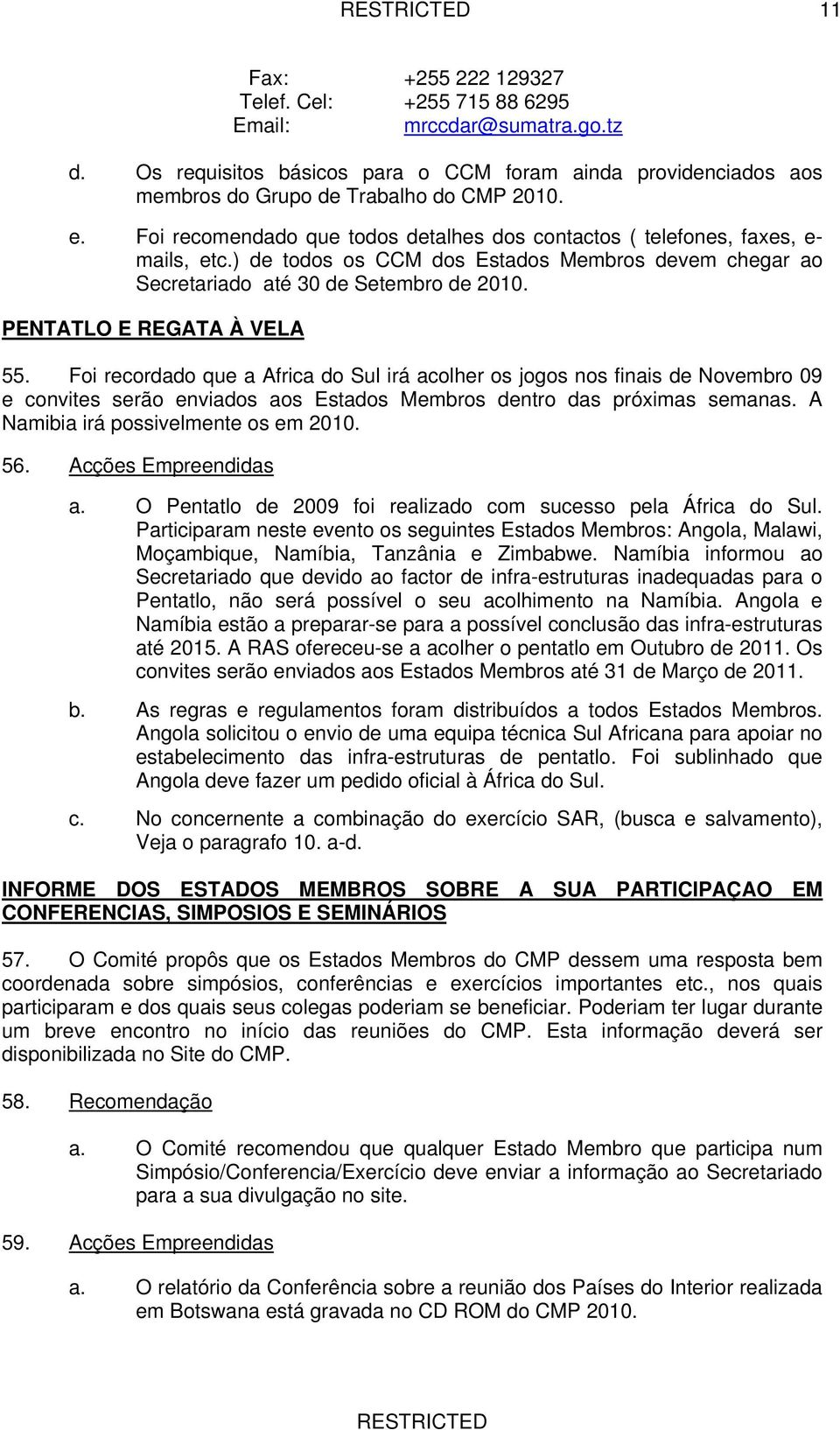 RESTRICTED 11

Fax: +255 222 129327
Telef. Cel: +255 715 88 6295
Email: mrccdar@sumatra.go.tz

d. Os requisitos básicos para o CCM foram ainda providenciados aos membros do Grupo de Trabalho do CMP 2010.

e. Foi recomendado que todos detalhes dos contactos ( telefones, faxes, e-mails, etc.) de todos os CCM dos Estados Membros devem chegar ao Secretariado até 30 de Setembro de 2010.

PENTATLO E REGATA À VELA

55. Foi recordado que a Africa do Sul irá acolher os jogos nos finais de Novembro 09 e convites serão enviados aos Estados Membros dentro das próximas semanas. A Namibia irá possivelmente os em 2010.

56. Acções Empreendidas

a. O Pentatlo de 2009 foi realizado com sucesso pela África do Sul. Participaram neste evento os seguintes Estados Membros: Angola, Malawi, Moçambique, Namíbia, Tanzânia e Zimbabwe. Namíbia informou ao Secretariado que devido ao factor de infra-estruturas inadequadas para o Pentatlo, não será possível o seu acolhimento na Namíbia. Angola e Namíbia estão a preparar-se para a possível conclusão das infra-estruturas até 2015. A RAS ofereceu-se a acolher o pentatlo em Outubro de 2011. Os convites serão enviados aos Estados Membros até 31 de Março de 2011.

b. As regras e regulamentos foram distribuídos a todos Estados Membros. Angola solicitou o envio de uma equipa técnica Sul Africana para apoiar no estabelecimento das infra-estruturas de pentatlo. Foi sublinhado que Angola deve fazer um pedido oficial à África do Sul.

c. No concernente a combinação do exercício SAR, (busca e salvamento), Veja o paragrafo 10. a-d.

INFORME DOS ESTADOS MEMBROS SOBRE A SUA PARTICIPAÇAO EM CONFERENCIAS, SIMPOSIOS E SEMINÁRIOS

57. O Comité propôs que os Estados Membros do CMP dessem uma resposta bem coordenada sobre simpósios, conferências e exercícios importantes etc., nos quais participaram e dos quais seus colegas poderiam se beneficiar. Poderiam ter lugar durante um breve encontro no início das reuniões do CMP. Esta informação deverá ser disponibilizada no Site do CMP.

58. Recomendação

a. O Comité recomendou que qualquer Estado Membro que participa num Simpósio/Conferencia/Exercício deve enviar a informação ao Secretariado para a sua divulgação no site.

59. Acções Empreendidas

a. O relatório da Conferência sobre a reunião dos Países do Interior realizada em Botswana está gravada no CD ROM do CMP 2010.

RESTRICTED